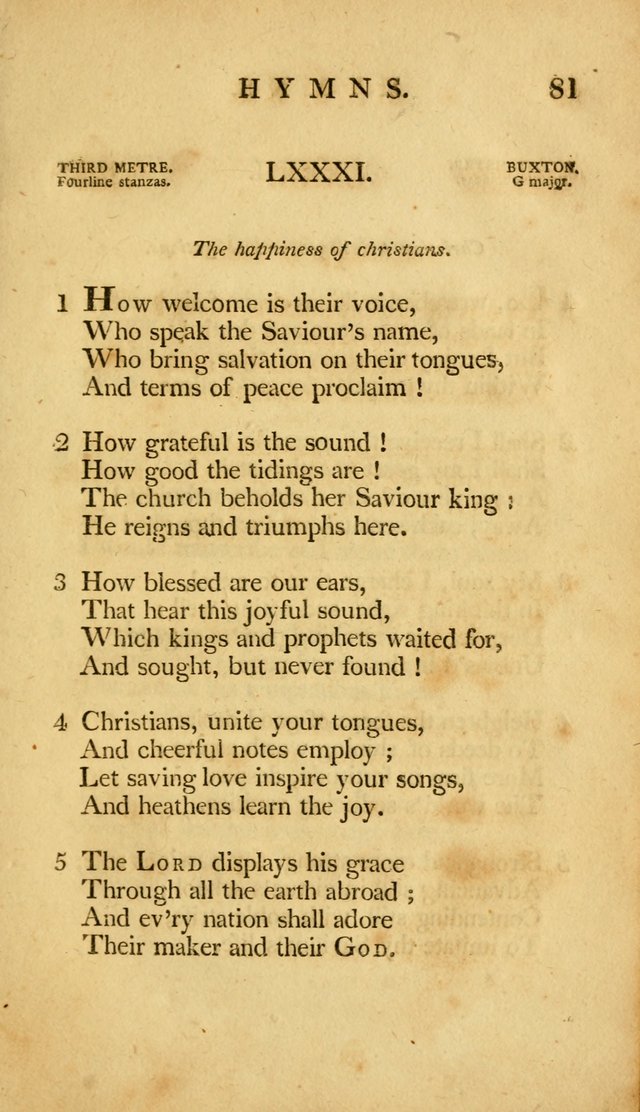 HYMNS. 81

THIRD METRE.
Fourline stanzas.

LXXXI.

BUXTON.
G major.

The happiness of christians.

1 How welcome is their voice,
Who speak the Saviour's name,
Who bring salvation on their tongues,
And terms of peace proclaim !

2 How grateful is the sound !
How good the tidings are !
The church beholds her Saviour king ;
He reigns and triumphs here.

3 How blessed are our ears,
That hear this joyful sound,
Which kings and prophets waited for,
And sought, but never found !

4 Christians, unite your tongues,
And cheerful notes employ ;
Let saving love inspire your songs,
And heathens learn the joy.

5 The Lord displays his grace
Through all the earth abroad ;
And ev'ry nation shall adore
Their maker and their God.